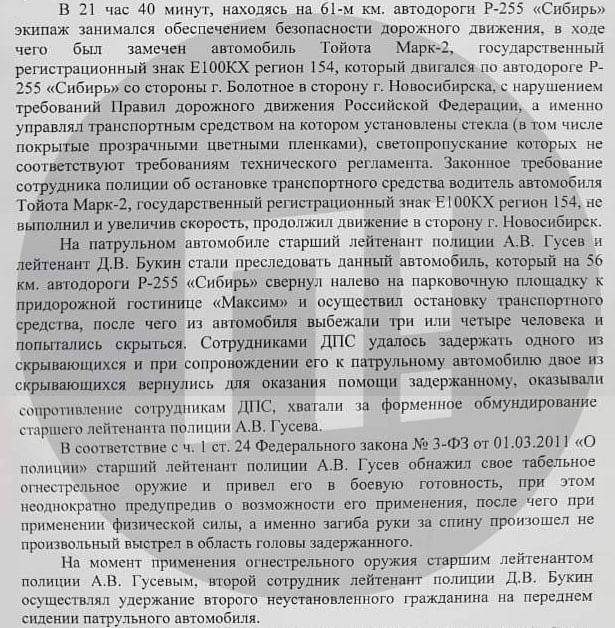 В 21 час 40 минут, находясь на 61-м км. автодороги Р-255 «Сибирь» экипаж занимался обеспечением безопасности дорожного движения, в ходе чего был замечен автомобиль Тойота Марк-2, государственный регистрационный знак Е100КХ регион 154, который двигался по автодороге Р-255 «Сибирь» со стороны г. Болотное в сторону г. Новосибирска, с нарушением требований Правил дорожного движения Российской Федерации, а именно управлял транспортным средством на котором установлены стекла (в том числе покрытые прозрачными цветными пленками), светопропускание которых не соответствуют требованиям технического регламента. Законное требование сотрудника полиции об остановке транспортного средства водитель автомобиля Тойота Марк-2, государственный регистрационный знак Е100КХ регион 154, не выполнил и увеличив скорость, продолжил движение в сторону г. Новосибирск.

На патрульном автомобиле старший лейтенант полиции А.В. Гусев и лейтенант Д.В. Букин стали преследовать данный автомобиль, который на 56 км. автодороги Р-255 «Сибирь» свернул налево на парковочную площадку к придорожной гостинице «Максим» и осуществил остановку транспортного средства, после чего из автомобиля выбежали три или четыре человека и попытались скрыться. Сотрудниками ДПС удалось задержать одного из скрывающихся и при сопровождении его к патрульному автомобилю двое из скрывающихся вернулись для оказания помощи задержанному, оказывали сопротивление сотрудникам ДПС, хватали за форменное обмундирование старшего лейтенанта полиции А.В. Гусева.

В соответствие с ч. 1 ст. 24 Федерального закона № 3-ФЗ от 01.03.2011 «О полиции» старший лейтенант полиции А.В. Гусев обнажил свое табельное огнестрельное оружие и привел его в боевую готовность, при этом неоднократно предупредив о возможности его применения, после чего при применении физической силы, а именно загиба руки за спину произошел не произвольный выстрел в область головы задержанного.

На момент применения огнестрельного оружия старшим лейтенантом полиции А.В. Гусевым, второй сотрудник лейтенант полиции Д.В. Букин осуществлял удержание второго неустановленного гражданина на переднем сидении патрульного автомобиля.